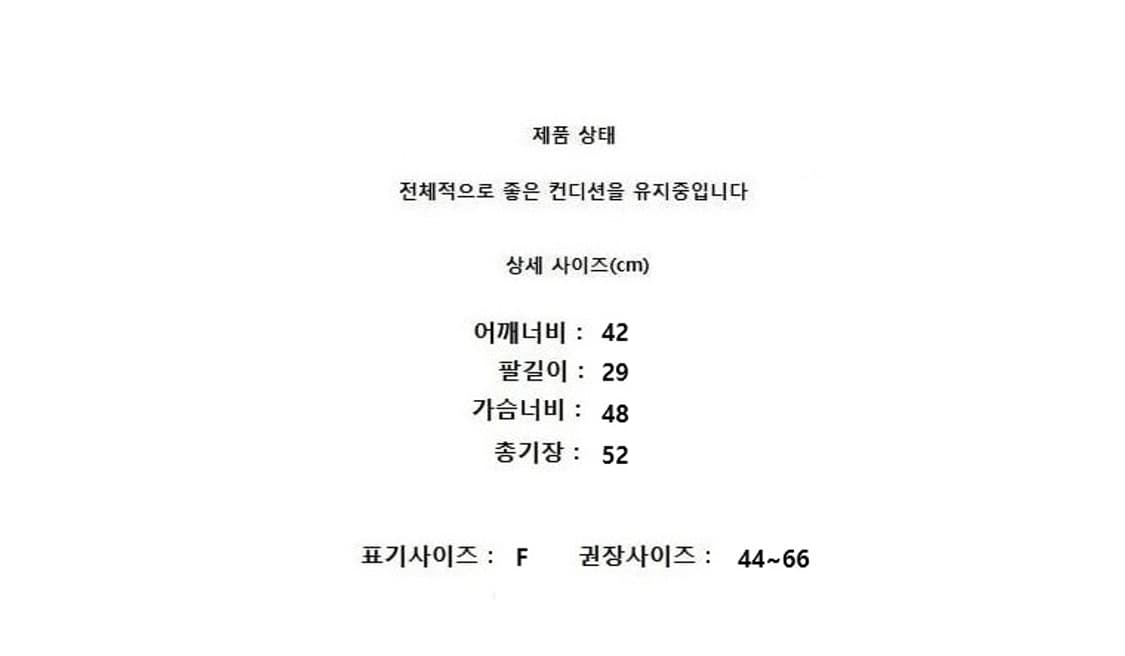 제품 상태

전체적으로 좋은 컨디션을 유지중입니다

상세 사이즈(cm)

어깨너비 : 42
팔길이 : 29
가슴너비 : 48
총기장 : 52

표기사이즈 : F 권장사이즈 : 44~66